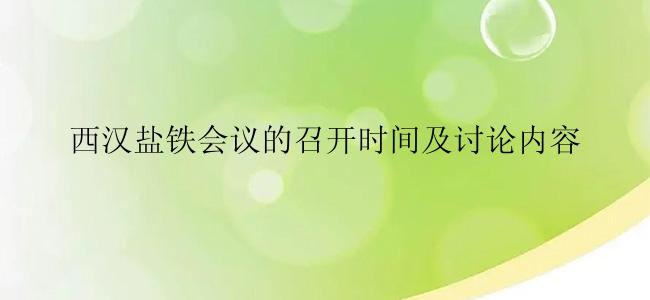 西汉盐铁会议的召开时间及讨论内容